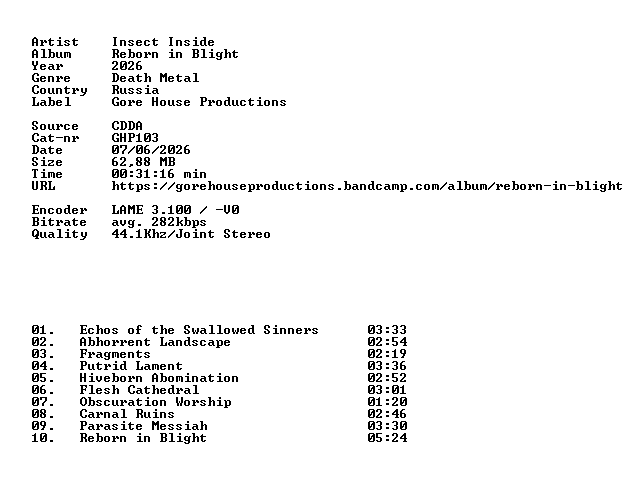 Artist Insect Inside
Album Reborn in Blight
Year 2026
Genre Death Metal
Country Russia
Label Gore House Productions

Source CDDA
Cat-nr GHP103
Date 07/06/2026
Size 62,88 MB
Time 00:31:16 min
URL https://gorehouseproductions.bandcamp.com/album/reborn-in-blight

Encoder LAME 3.100 / -V0
Bitrate avg. 282kbps
Quality 44.1Khz/Joint Stereo

01. Echos of the Swallowed Sinners 03:33
02. Abhorrent Landscape 02:54
03. Fragments 02:19
04. Putrid Lament 03:36
05. Hiveborn Abomination 02:52
06. Flesh Cathedral 03:01
07. Obscuration Worship 01:20
08. Carnal Ruins 02:46
09. Parasite Messiah 03:30
10. Reborn in Blight 05:24